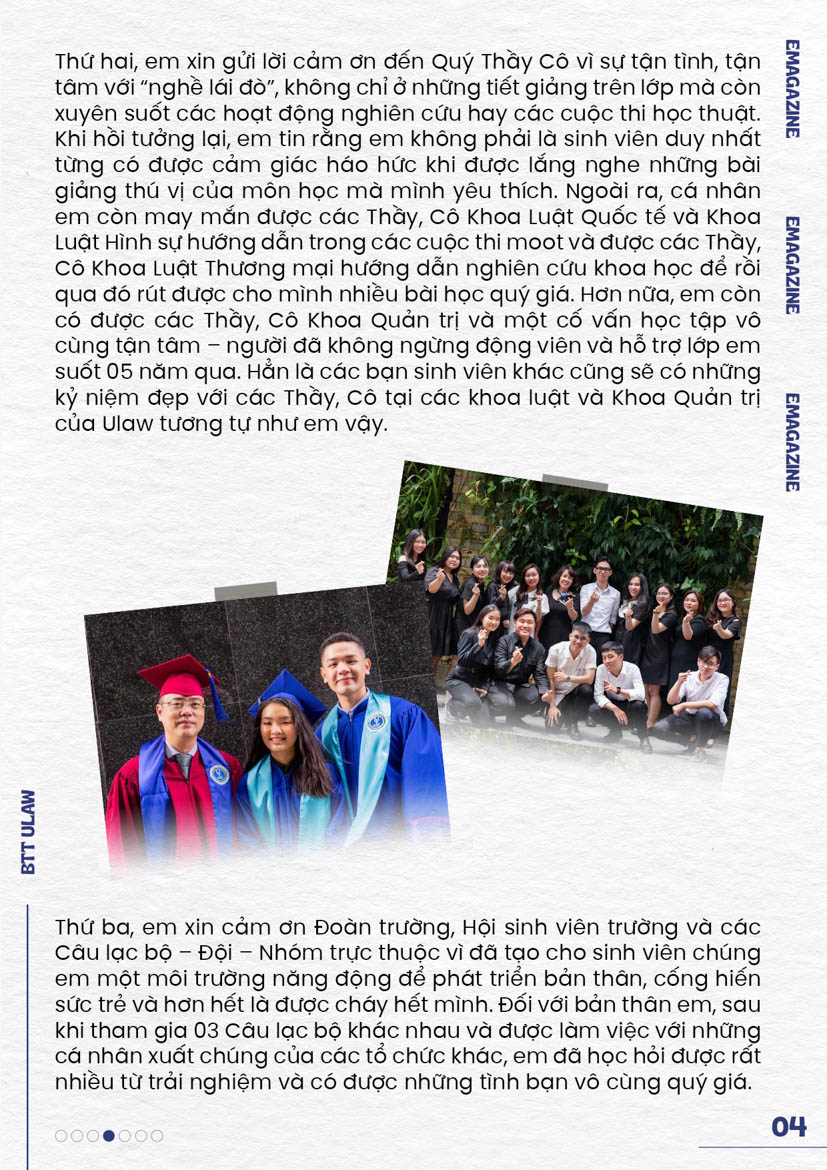 Thứ hai, em xin gửi lời cảm ơn đến Quý Thầy Cô vì sự tận tình, tận tâm với "nghề lái đò", không chỉ ở những tiết giảng trên lớp mà còn xuyên suốt các hoạt động nghiên cứu hay các cuộc thi học thuật. Khi hồi tưởng lại, em tin rằng em không phải là sinh viên duy nhất từng có được cảm giác háo hức khi được lắng nghe những bài giảng thú vị của môn học mà mình yêu thích. Ngoài ra, cá nhân em còn may mắn được các Thầy, Cô Khoa Luật Quốc tế và Khoa Luật Hình sự hướng dẫn trong các cuộc thi moot và được các Thầy, Cô Khoa Luật Thương mại hướng dẫn nghiên cứu khoa học để rồi qua đó rút được cho mình nhiều bài học quý giá. Hơn nữa, em còn có được các Thầy, Cô Khoa Quản trị và một cố vấn học tập vô cùng tận tâm – người đã không ngừng động viên và hỗ trợ lớp em suốt 05 năm qua. Hẳn là các bạn sinh viên khác cũng sẽ có những kỷ niệm đẹp với các Thầy, Cô tại các khoa luật và Khoa Quản trị của Ulaw tương tự như em vậy.

EMAGAZINE

EMAGAZINE

EMAGAZINE

BTT ULAW

Thứ ba, em xin cảm ơn Đoàn trường, Hội sinh viên trường và các Câu lạc bộ – Đội – Nhóm trực thuộc vì đã tạo cho sinh viên chúng em một môi trường năng động để phát triển bản thân, cống hiến sức trẻ và hơn hết là được cháy hết mình. Đối với bản thân em, sau khi tham gia 03 Câu lạc bộ khác nhau và được làm việc với những cá nhân xuất chúng của các tổ chức khác, em đã học hỏi được rất nhiều từ trải nghiệm và có được những tình bạn vô cùng quý giá.

04